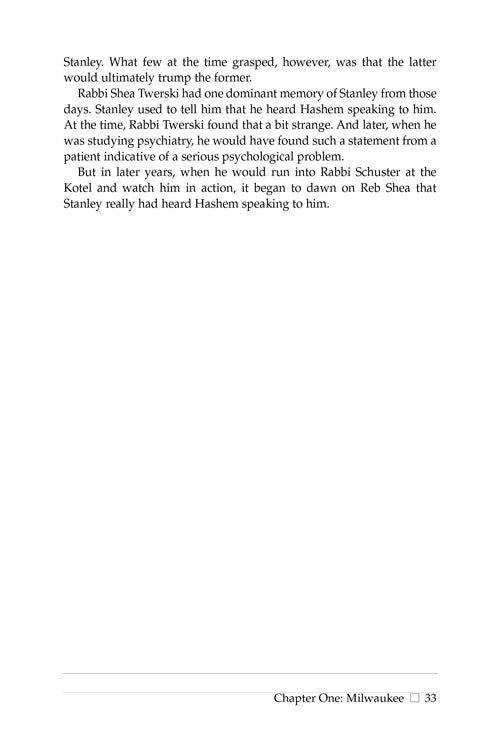 Stanley. What few at the time grasped, however, was that the latter would ultimately trump the former.

Rabbi Shea Twerski had one dominant memory of Stanley from those days. Stanley used to tell him that he heard Hashem speaking to him. At the time, Rabbi Twerski found that a bit strange. And later, when he was studying psychiatry, he would have found such a statement from a patient indicative of a serious psychological problem.

But in later years, when he would run into Rabbi Schuster at the Kotel and watch him in action, it began to dawn on Reb Shea that Stanley really had heard Hashem speaking to him.

Chapter One: Milwaukee □ 33